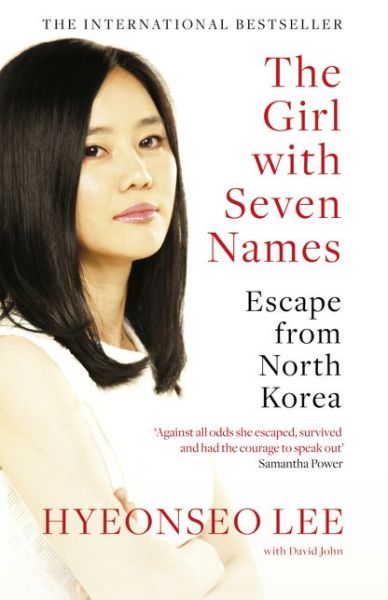 THE INTERNATIONAL BESTSELLER

The Girl with Seven Names

Escape from North Korea

'Against all odds she escaped, survived and had the courage to speak out'
Samantha Power

HYEONSEO LEE

with David John